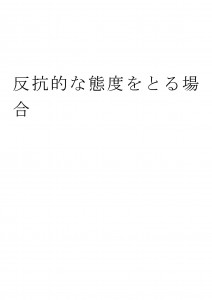 反抗的な態度をとる場合